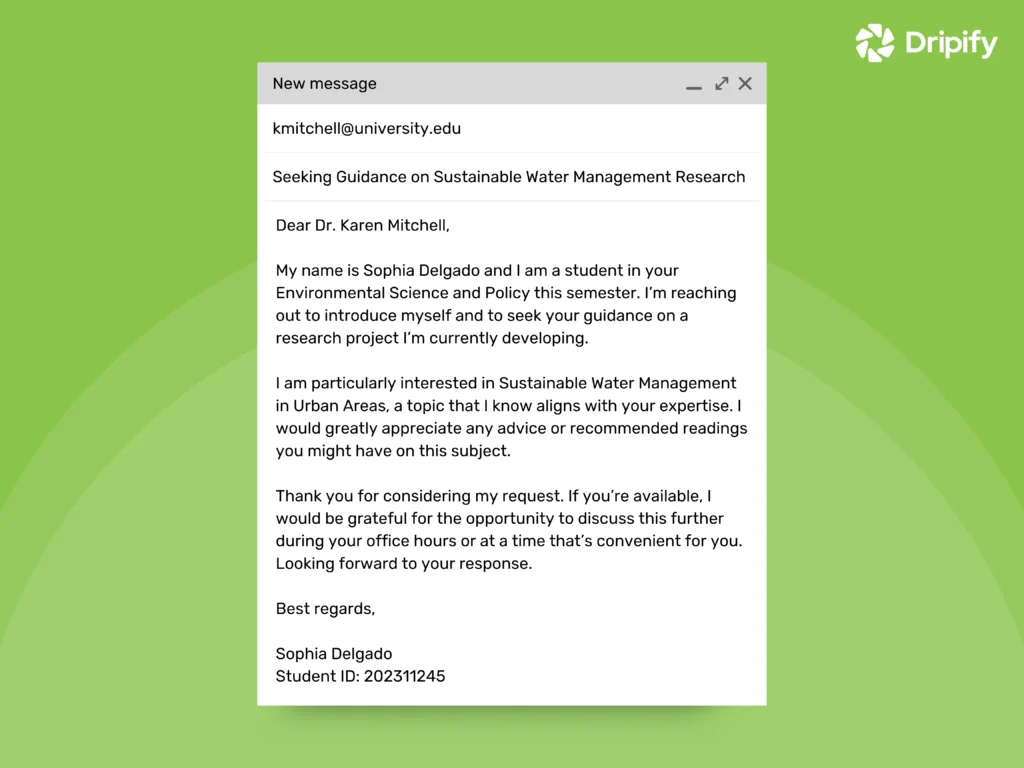 Dripify

New message

kmitchell@university.edu

Seeking Guidance on Sustainable Water Management Research

Dear Dr. Karen Mitchell,

My name is Sophia Delgado and I am a student in your Environmental Science and Policy this semester. I'm reaching out to introduce myself and to seek your guidance on a research project I'm currently developing.

I am particularly interested in Sustainable Water Management in Urban Areas, a topic that I know aligns with your expertise. I would greatly appreciate any advice or recommended readings you might have on this subject.

Thank you for considering my request. If you're available, I would be grateful for the opportunity to discuss this further during your office hours or at a time that's convenient for you. Looking forward to your response.

Best regards,

Sophia Delgado
Student ID: 202311245